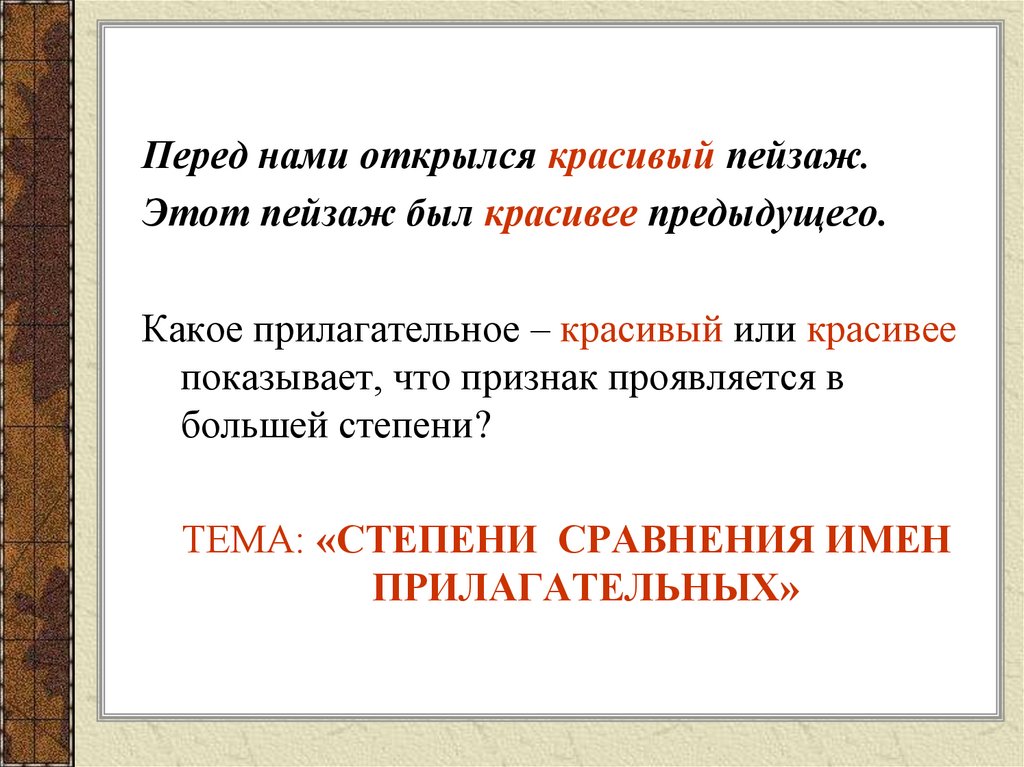 Перед нами открылся красивый пейзаж.
Этот пейзаж был красивее предыдущего.

Какое прилагательное – красивый или красивее показывает, что признак проявляется в большей степени?

ТЕМА: «СТЕПЕНИ СРАВНЕНИЯ ИМЕН ПРИЛАГАТЕЛЬНЫХ»